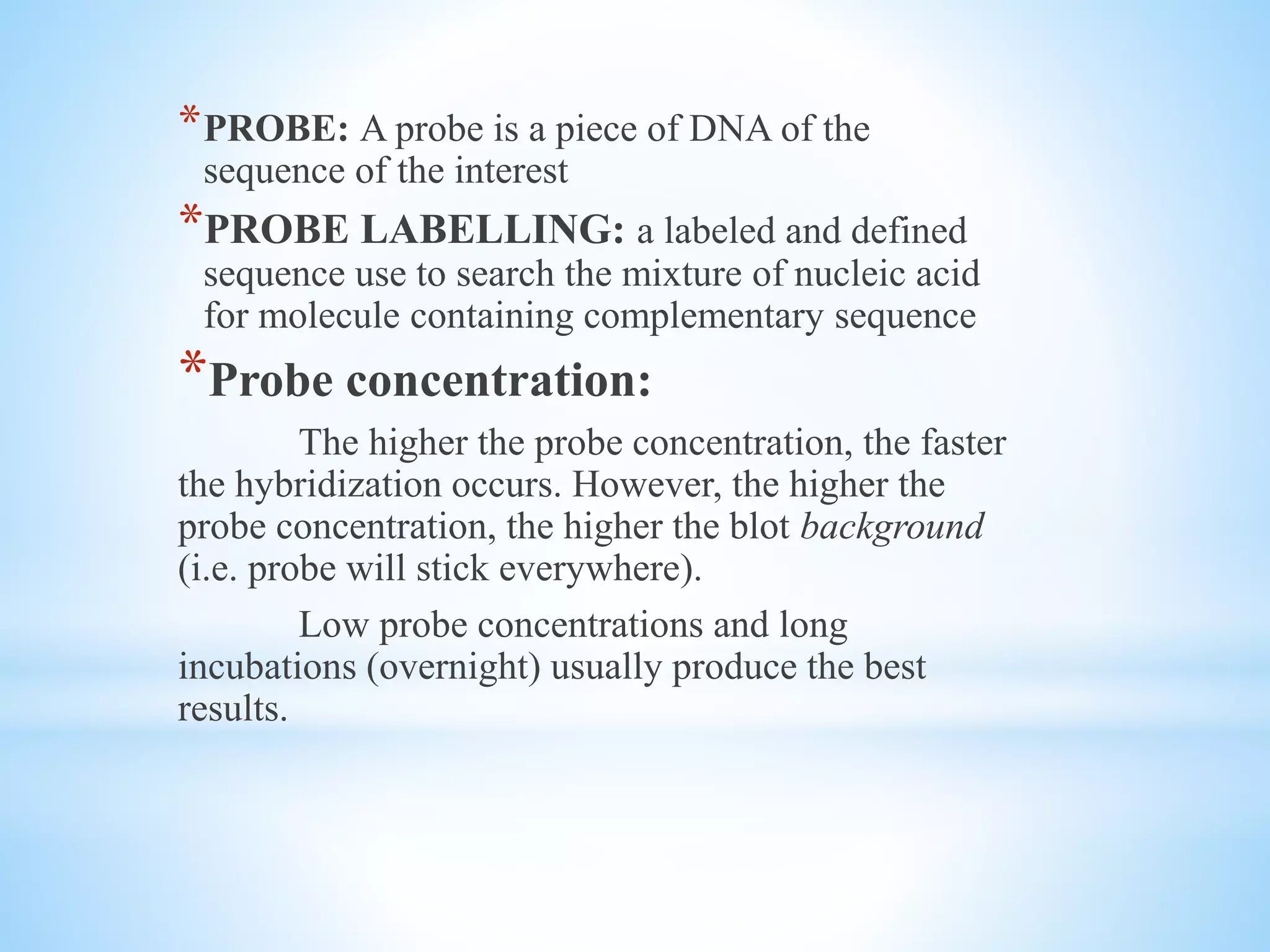 *PROBE: A probe is a piece of DNA of the sequence of the interest

*PROBE LABELLING: a labeled and defined sequence use to search the mixture of nucleic acid for molecule containing complementary sequence

*Probe concentration:

The higher the probe concentration, the faster the hybridization occurs. However, the higher the probe concentration, the higher the blot background (i.e. probe will stick everywhere).

Low probe concentrations and long incubations (overnight) usually produce the best results.